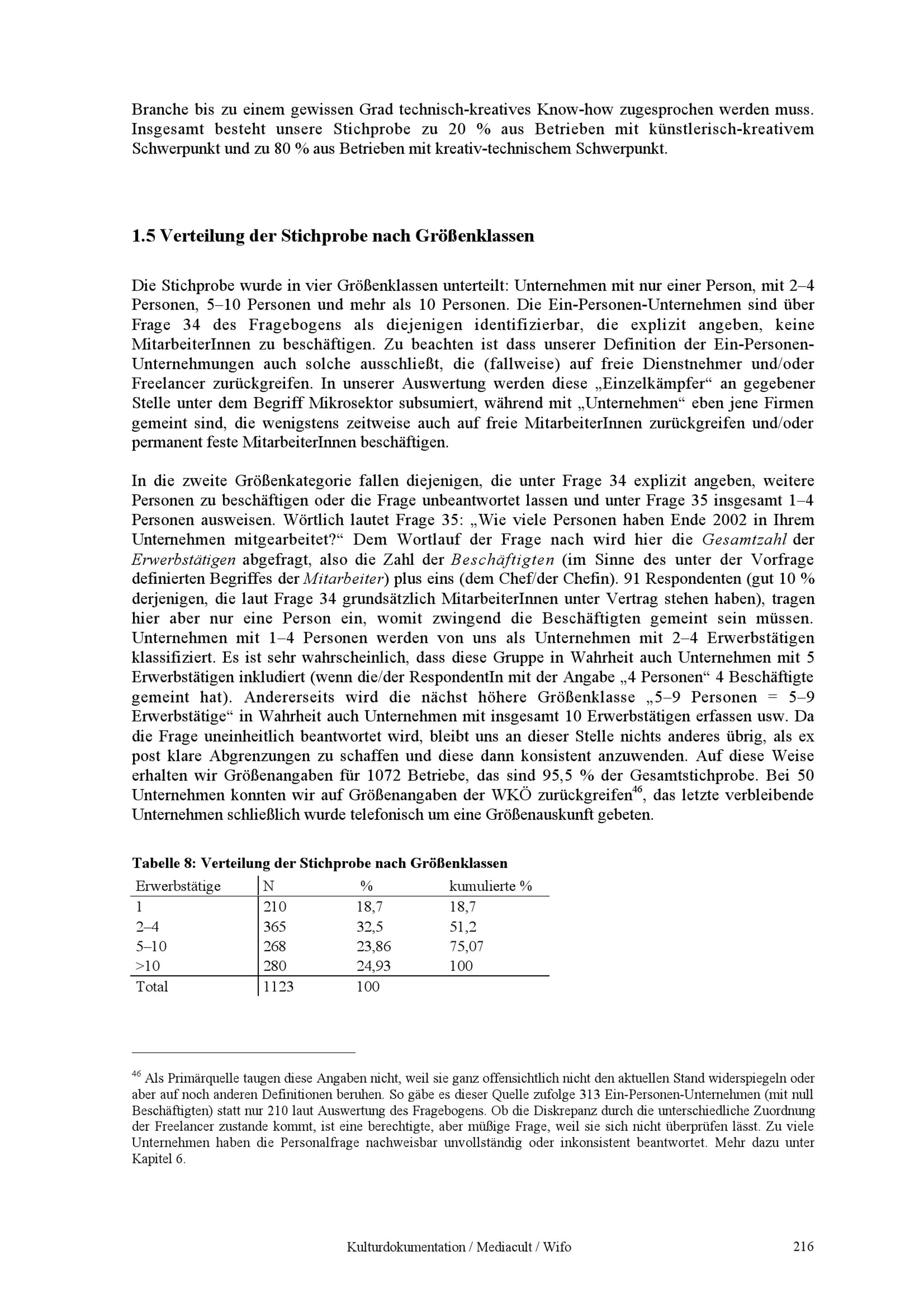 Branche bis zu einem gewissen Grad technisch-kreatives Know-how zugesprochen werden muss. Insgesamt besteht unsere Stichprobe zu 20 % aus Betrieben mit künstlerisch-kreativem Schwerpunkt und zu 80 % aus Betrieben mit kreativ-technischem Schwerpunkt.

1.5 Verteilung der Stichprobe nach Größenklassen

Die Stichprobe wurde in vier Größenklassen unterteilt: Unternehmen mit nur einer Person, mit 2–4 Personen, 5–10 Personen und mehr als 10 Personen. Die Ein-Personen-Unternehmen sind über Frage 34 des Fragebogens als diejenigen identifizierbar, die explizit angeben, keine MitarbeiterInnen zu beschäftigen. Zu beachten ist dass unserer Definition der Ein-Personen-Unternehmungen auch solche ausschließt, die (fallweise) auf freie Dienstnehmer und/oder Freelancer zurückgreifen. In unserer Auswertung werden diese „Einzelkämpfer“ an gegebener Stelle unter dem Begriff Mikrosektor subsumiert, während mit „Unternehmen“ eben jene Firmen gemeint sind, die wenigstens zeitweise auch auf freie MitarbeiterInnen zurückgreifen und/oder permanent feste MitarbeiterInnen beschäftigen.

In die zweite Größenkategorie fallen diejenigen, die unter Frage 34 explizit angeben, weitere Personen zu beschäftigen oder die Frage unbeantwortet lassen und unter Frage 35 insgesamt 1–4 Personen ausweisen. Wörtlich lautet Frage 35: „Wie viele Personen haben Ende 2002 in Ihrem Unternehmen mitgearbeitet?“ Dem Wortlauf der Frage nach wird hier die Gesamtzahl der Erwerbstätigen abgefragt, also die Zahl der Beschäftigten (im Sinne des unter der Vorfrage definierten Begriffes der Mitarbeiter) plus eins (dem Chef/der Chefin). 91 Respondenten (gut 10 % derjenigen, die laut Frage 34 grundsätzlich MitarbeiterInnen unter Vertrag stehen haben), tragen hier aber nur eine Person ein, womit zwingend die Beschäftigten gemeint sein müssen. Unternehmen mit 1–4 Personen werden von uns als Unternehmen mit 2–4 Erwerbstätigen klassifiziert. Es ist sehr wahrscheinlich, dass diese Gruppe in Wahrheit auch Unternehmen mit 5 Erwerbstätigen inkludiert (wenn die/der RespondentIn mit der Angabe „4 Personen“ 4 Beschäftigte gemeint hat). Andererseits wird die nächst höhere Größenklasse „5–9 Personen = 5–9 Erwerbstätige“ in Wahrheit auch Unternehmen mit insgesamt 10 Erwerbstätigen erfassen usw. Da die Frage uneinheitlich beantwortet wird, bleibt uns an dieser Stelle nichts anderes übrig, als ex post klare Abgrenzungen zu schaffen und diese dann konsistent anzuwenden. Auf diese Weise erhalten wir Größenangaben für 1072 Betriebe, das sind 95,5 % der Gesamtstichprobe. Bei 50 Unternehmen konnten wir auf Größenangaben der WKÖ zurückgreifen$^{46}$, das letzte verbleibende Unternehmen schließlich wurde telefonisch um eine Größenauskunft gebeten.

Tabelle 8: Verteilung der Stichprobe nach Größenklassen

| Erwerbstätige | N | % | kumulierte % |
|---|---|---|---|
| 1 | 210 | 18,7 | 18,7 |
| 2–4 | 365 | 32,5 | 51,2 |
| 5–10 | 268 | 23,86 | 75,07 |
| >10 | 280 | 24,93 | 100 |
| Total | 1123 | 100 | |

$^{46}$ Als Primärquelle taugen diese Angaben nicht, weil sie ganz offensichtlich nicht den aktuellen Stand widerspiegeln oder aber auf noch anderen Definitionen beruhen. So gäbe es dieser Quelle zufolge 313 Ein-Personen-Unternehmen (mit null Beschäftigten) statt nur 210 laut Auswertung des Fragebogens. Ob die Diskrepanz durch die unterschiedliche Zuordnung der Freelancer zustande kommt, ist eine berechtigte, aber müßige Frage, weil sie sich nicht überprüfen lässt. Zu viele Unternehmen haben die Personalfrage nachweisbar unvollständig oder inkonsistent beantwortet. Mehr dazu unter Kapitel 6.

Kulturdokumentation / Mediacult / Wifo 216